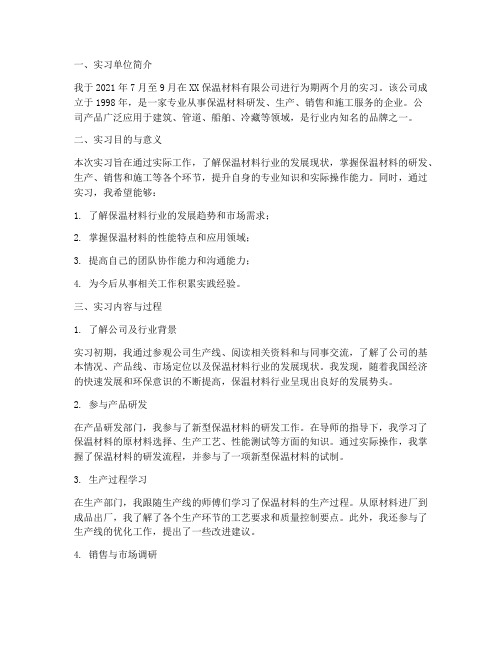 一、实习单位简介

我于 2021 年 7 月至 9 月在 XX 保温材料有限公司进行为期两个月的实习。该公司成立于 1998 年，是一家专业从事保温材料研发、生产、销售和施工服务的企业。公司产品广泛应用于建筑、管道、船舶、冷藏等领域，是行业内知名的品牌之一。

二、实习目的与意义

本次实习旨在通过实际工作，了解保温材料行业的发展现状，掌握保温材料的研发、生产、销售和施工等各个环节，提升自身的专业知识和实际操作能力。同时，通过实习，我希望能够：

1. 了解保温材料行业的发展趋势和市场需求；

2. 掌握保温材料的性能特点和应用领域；

3. 提高自己的团队协作能力和沟通能力；

4. 为今后从事相关工作积累实践经验。

三、实习内容与过程

1. 了解公司及行业背景

实习初期，我通过参观公司生产线、阅读相关资料和与同事交流，了解了公司的基本情况、产品线、市场定位以及保温材料行业的发展现状。我发现，随着我国经济的快速发展和环保意识的不断提高，保温材料行业呈现出良好的发展势头。

2. 参与产品研发

在产品研发部门，我参与了新型保温材料的研发工作。在导师的指导下，我学习了保温材料的原材料选择、生产工艺、性能测试等方面的知识。通过实际操作，我掌握了保温材料的研发流程，并参与了一项新型保温材料的试制。

3. 生产过程学习

在生产部门，我跟随生产线的师傅们学习了保温材料的生产过程。从原材料进厂到成品出厂，我了解了各个生产环节的工艺要求和质量控制要点。此外，我还参与了生产线的优化工作，提出了一些改进建议。

4. 销售与市场调研